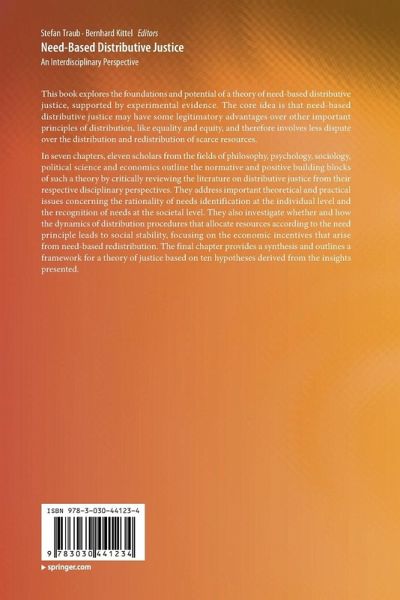 Stefan Traub · Bernhard Kittel Editors
Need-Based Distributive Justice
An Interdisciplinary Perspective

This book explores the foundations and potential of a theory of need-based distributive justice, supported by experimental evidence. The core idea is that need-based distributive justice may have some legitimatory advantages over other important principles of distribution, like equality and equity, and therefore involves less dispute over the distribution and redistribution of scarce resources.

In seven chapters, eleven scholars from the fields of philosophy, psychology, sociology, political science and economics outline the normative and positive building blocks of such a theory by critically reviewing the literature on distributive justice from their respective disciplinary perspectives. They address important theoretical and practical issues concerning the rationality of needs identification at the individual level and the recognition of needs at the societal level. They also investigate whether and how the dynamics of distribution procedures that allocate resources according to the need principle leads to social stability, focusing on the economic incentives that arise from need-based redistribution. The final chapter provides a synthesis and outlines a framework for a theory of justice based on ten hypotheses derived from the insights presented.

ISBN 978-3-030-44123-4

9 783030 441234

▸ springer.com